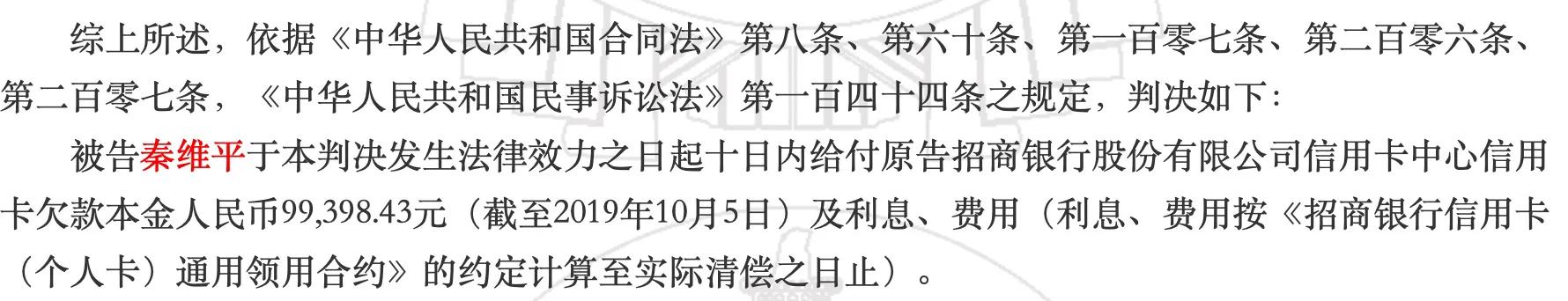 综上所述，依据《中华人民共和国合同法》第八条、第六十条、第一百零七条、第二百零六条、第二百零七条，《中华人民共和国民事诉讼法》第一百四十四条之规定，判决如下：

被告秦维平于本判决发生法律效力之日起十日内给付原告招商银行股份有限公司信用卡中心信用卡欠款本金人民币99,398.43元（截至2019年10月5日）及利息、费用（利息、费用按《招商银行信用卡（个人卡）通用领用合约》的约定计算至实际清偿之日止）。